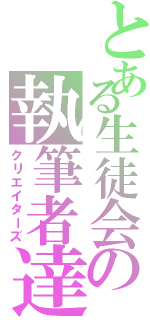 とある生徒会の
執筆者達
クリエイターズ